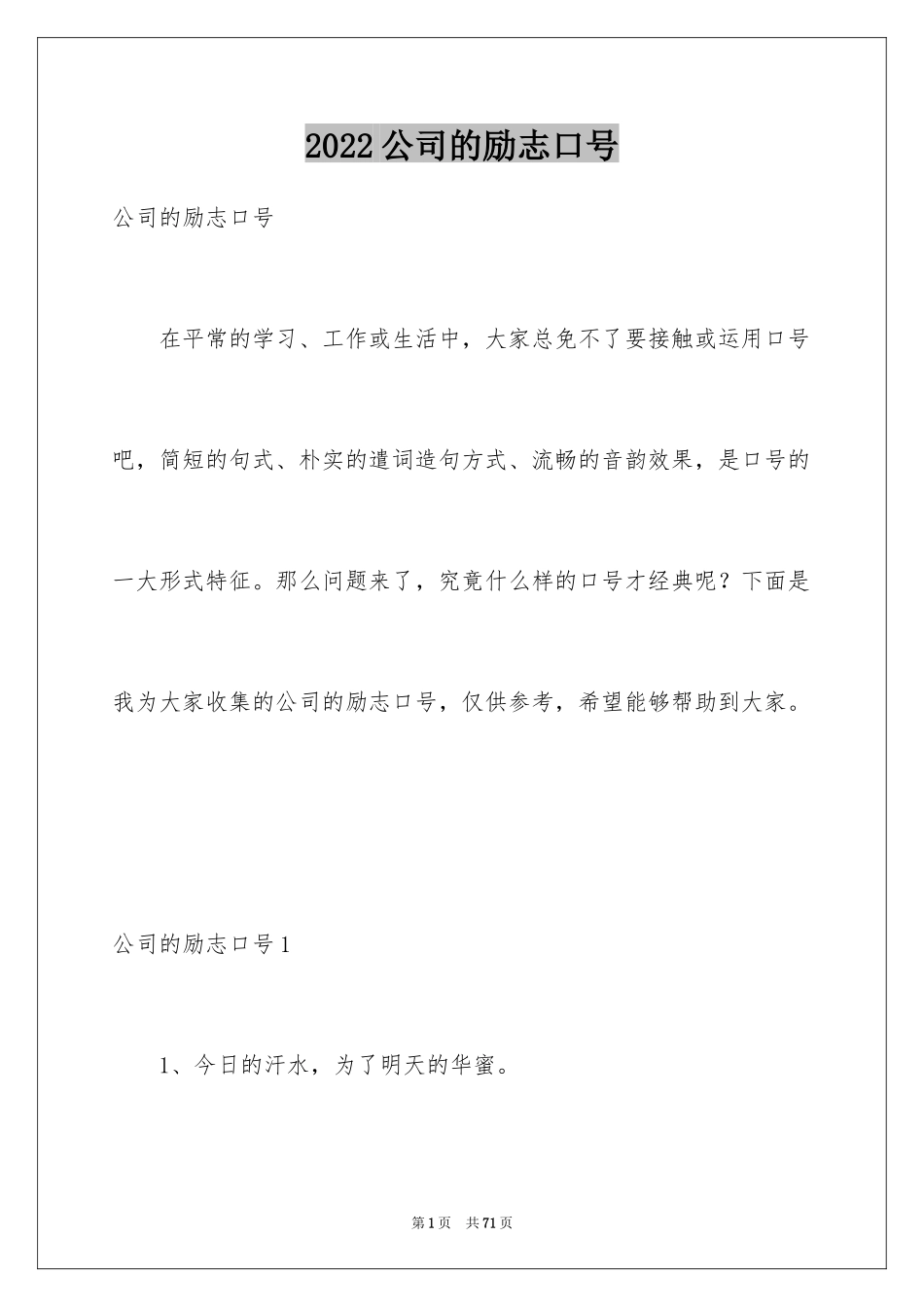 2022公司的励志口号

公司的励志口号

在平常的学习、工作或生活中，大家总免不了要接触或运用口号吧，简短的句式、朴实的遣词造句方式、流畅的音韵效果，是口号的一大形式特征。那么问题来了，究竟什么样的口号才经典呢？下面是我为大家收集的公司的励志口号，仅供参考，希望能够帮助到大家。

公司的励志口号1

1、今日的汗水，为了明天的华蜜。

第1页 共71页